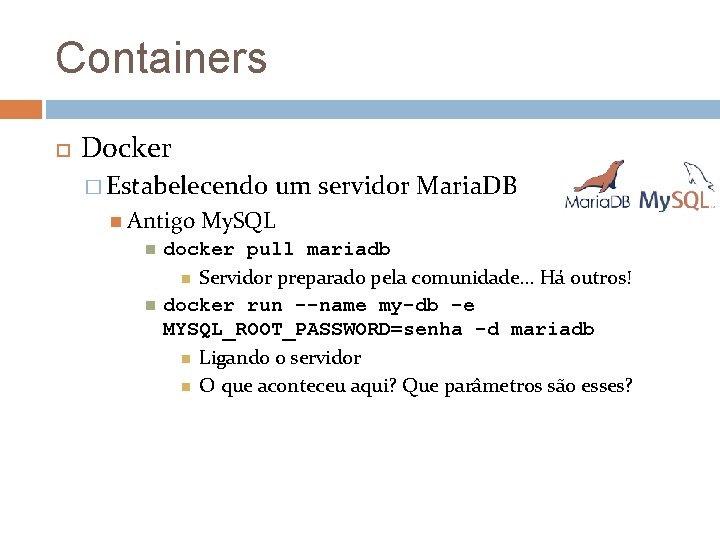 Containers

Docker

Estabelecendo um servidor MariaDB

MariaDB MySQL

Antigo MySQL

docker pull mariadb

Servidor preparado pela comunidade... Há outros!

docker run --name my-db -e MYSQL_ROOT_PASSWORD=senha -d mariadb

Ligando o servidor

O que aconteceu aqui? Que parâmetros são esses?